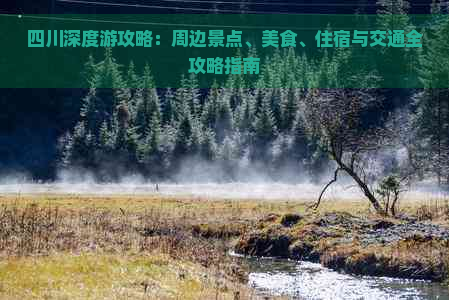 四川深度游攻略：周边景点、美食、住宿与交通全攻略指南